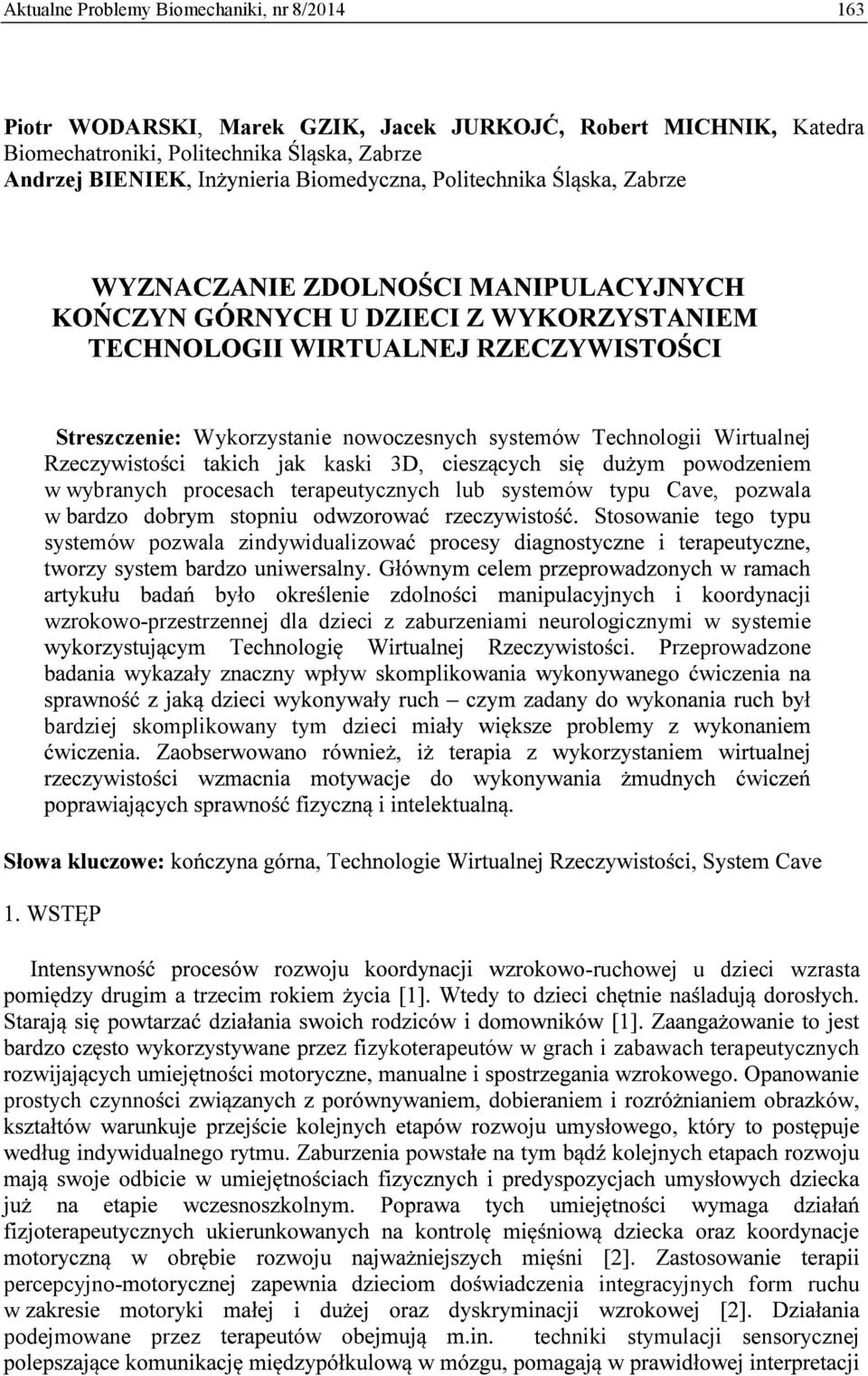 Aktualne Problemy Biomechaniki, nr 8/2014

163

Piotr WODARSKI, Marek GZIK, Jacek JURKOJĆ, Robert MICHNIK, Katedra Biomechatroniki, Politechnika Śląska, Zabrze
Andrzej BIENIEK, Inżynieria Biomedyczna, Politechnika Śląska, Zabrze

WYZNACZANIE ZDOLNOŚCI MANIPULACYJNYCH KOŃCZYN GÓRNYCH U DZIECI Z WYKORZYSTANIEM TECHNOLOGII WIRTUALNEJ RZECZYWISTOŚCI

Streszczenie: Wykorzystanie nowoczesnych systemów Technologii Wirtualnej Rzeczywistości takich jak kaski 3D, cieszących się dużym powodzeniem w wybranych procesach terapeutycznych lub systemów typu Cave, pozwala w bardzo dobrym stopniu odwzorować rzeczywistość. Stosowanie tego typu systemów pozwala zindywidualizować procesy diagnostyczne i terapeutyczne, tworzy system bardzo uniwersalny. Głównym celem przeprowadzonych w ramach artykułu badań było określenie zdolności manipulacyjnych i koordynacji wzrokowo-przestrzennej dla dzieci z zaburzeniami neurologicznymi w systemie wykorzystującym Technologię Wirtualnej Rzeczywistości. Przeprowadzone badania wykazały znaczny wpływ skomplikowania wykonywanego ćwiczenia na sprawność z jaką dzieci wykonywały ruch – czym zadany do wykonania ruch był bardziej skomplikowany tym dzieci miały większe problemy z wykonaniem ćwiczenia. Zaobserwowano również, iż terapia z wykorzystaniem wirtualnej rzeczywistości wzmacnia motywacje do wykonywania żmudnych ćwiczeń poprawiających sprawność fizyczną i intelektualną.

Słowa kluczowe: kończyna górna, Technologie Wirtualnej Rzeczywistości, System Cave

1. WSTĘP

Intensywność procesów rozwoju koordynacji wzrokowo-ruchowej u dzieci wzrasta pomiędzy drugim a trzecim rokiem życia [1]. Wtedy to dzieci chętnie naśladują dorosłych. Starają się powtarzać działania swoich rodziców i domowników [1]. Zaangażowanie to jest bardzo często wykorzystywane przez fizykoterapeutów w grach i zabawach terapeutycznych rozwijających umiejętności motoryczne, manualne i spostrzegania wzrokowego. Opanowanie prostych czynności związanych z porównywaniem, dobieraniem i rozróżnianiem obrazków, kształtów warunkuje przejście kolejnych etapów rozwoju umysłowego, który to postępuje według indywidualnego rytmu. Zaburzenia powstałe na tym bądź kolejnych etapach rozwoju mają swoje odbicie w umiejętnościach fizycznych i predyspozycjach umysłowych dziecka już na etapie wczesnoszkolnym. Poprawa tych umiejętności wymaga działań fizjoterapeutycznych ukierunkowanych na kontrolę mięśniową dziecka oraz koordynacje motoryczną w obrębie rozwoju najważniejszych mięśni [2]. Zastosowanie terapii percepcyjno-motorycznej zapewnia dzieciom doświadczenia integracyjnych form ruchu w zakresie motoryki małej i dużej oraz dyskryminacji wzrokowej [2]. Działania podejmowane przez terapeutów obejmują m.in. techniki stymulacji sensorycznej polepszające komunikację międzypółkulową w mózgu, pomagają w prawidłowej interpretacji